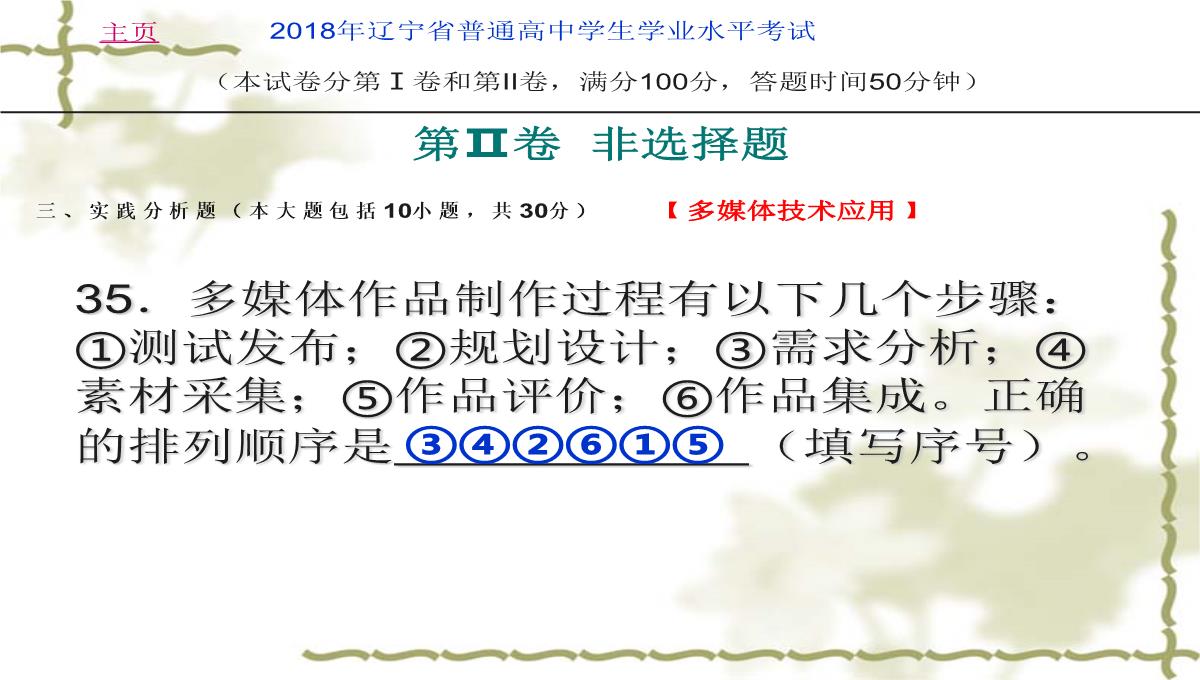 主页　2018年辽宁省普通高中学生学业水平考试

（本试卷分第Ⅰ卷和第Ⅱ卷，满分100分，答题时间50分钟）

第Ⅱ卷　非选择题

三、实践分析题（本大题包括10小题，共30分）　【多媒体技术应用】

35. 多媒体作品制作过程有以下几个步骤：①测试发布；②规划设计；③需求分析；④素材采集；⑤作品评价；⑥作品集成。正确的排列顺序是③④②⑥①⑤（填写序号）。